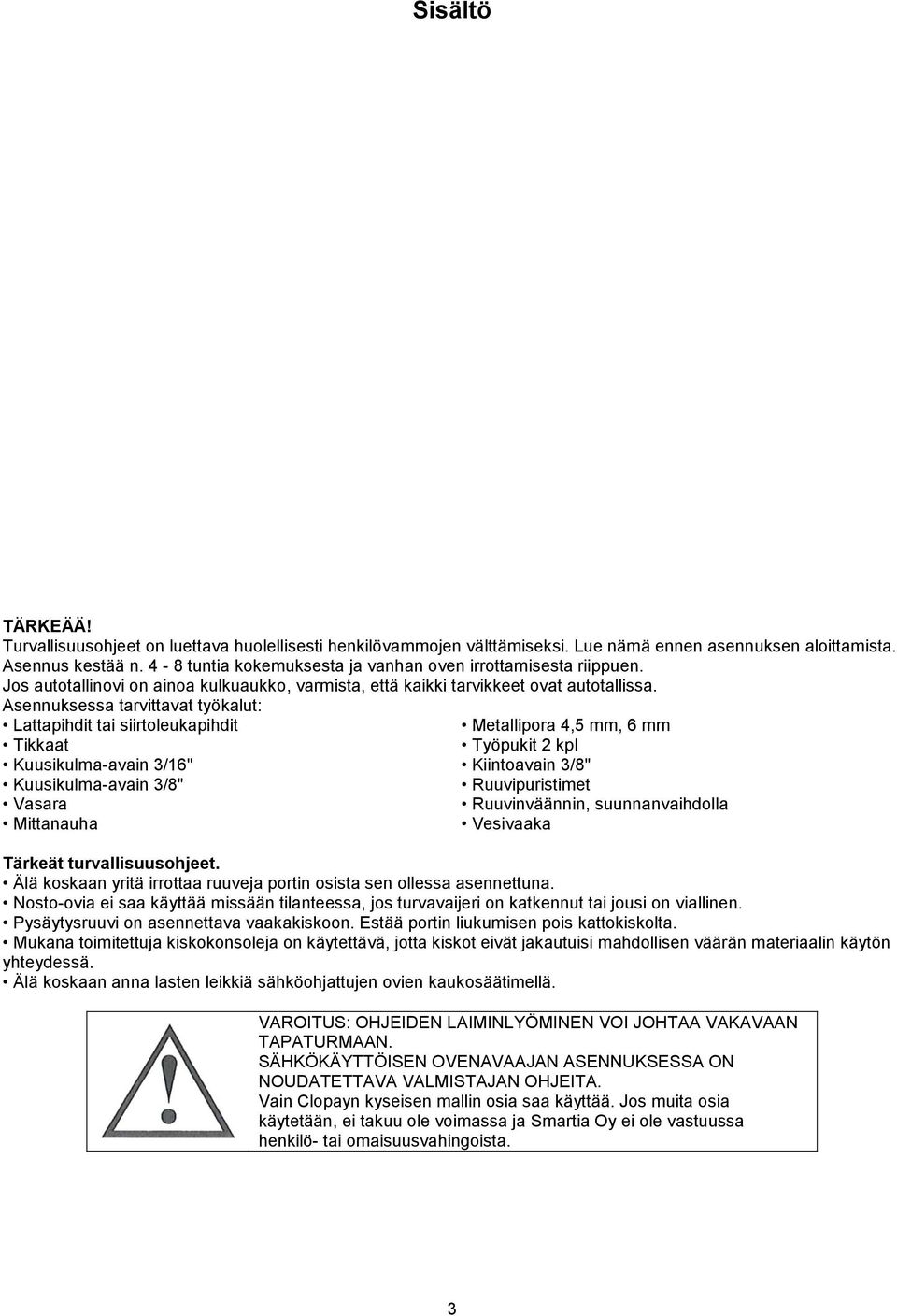 Sisältö

TÄRKEÄÄ!
Turvallisuusohjeet on luettava huolellisesti henkilövammojen välttämiseksi. Lue nämä ennen asennuksen aloittamista. Asennus kestää n. 4 - 8 tuntia kokemuksesta ja vanhan oven irrottamisesta riippuen.
Jos autotallinovi on ainoa kulkuaukko, varmista, että kaikki tarvikkeet ovat autotallissa.
Asennuksessa tarvittavat työkalut:

• Lattapihdit tai siirtoleukapihdit
• Tikkaat
• Kuusikulma-avain 3/16"
• Kuusikulma-avain 3/8"
• Vasara
• Mittanauha

• Metallipora 4,5 mm, 6 mm
• Työpukit 2 kpl
• Kiintoavain 3/8"
• Ruuvipuristimet
• Ruuvinväännin, suunnanvaihdolla
• Vesivaaka

Tärkeät turvallisuusohjeet.
• Älä koskaan yritä irrottaa ruuveja portin osista sen ollessa asennettuna.
• Nosto-ovia ei saa käyttää missään tilanteessa, jos turvavaijeri on katkennut tai jousi on viallinen.
• Pysäytysruuvi on asennettava vaakakiskoon. Estää portin liukumisen pois kattokiskolta.
• Mukana toimitettuja kiskokonsoleja on käytettävä, jotta kiskot eivät jakautuisi mahdollisen väärän materiaalin käytön yhteydessä.
• Älä koskaan anna lasten leikkiä sähköohjattujen ovien kaukosäätimellä.

VAROITUS: OHJEIDEN LAIMINLYÖMINEN VOI JOHTAA VAKAVAAN TAPATURMAAN.
SÄHKÖKÄYTTÖISEN OVENAVAAJAN ASENNUKSESSA ON NOUDATETTAVA VALMISTAJAN OHJEITA.
Vain Clopayn kyseisen mallin osia saa käyttää. Jos muita osia käytetään, ei takuu ole voimassa ja Smartia Oy ei ole vastuussa henkilö- tai omaisuusvahingoista.

3